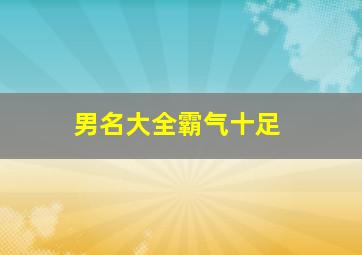 男名大全霸气十足